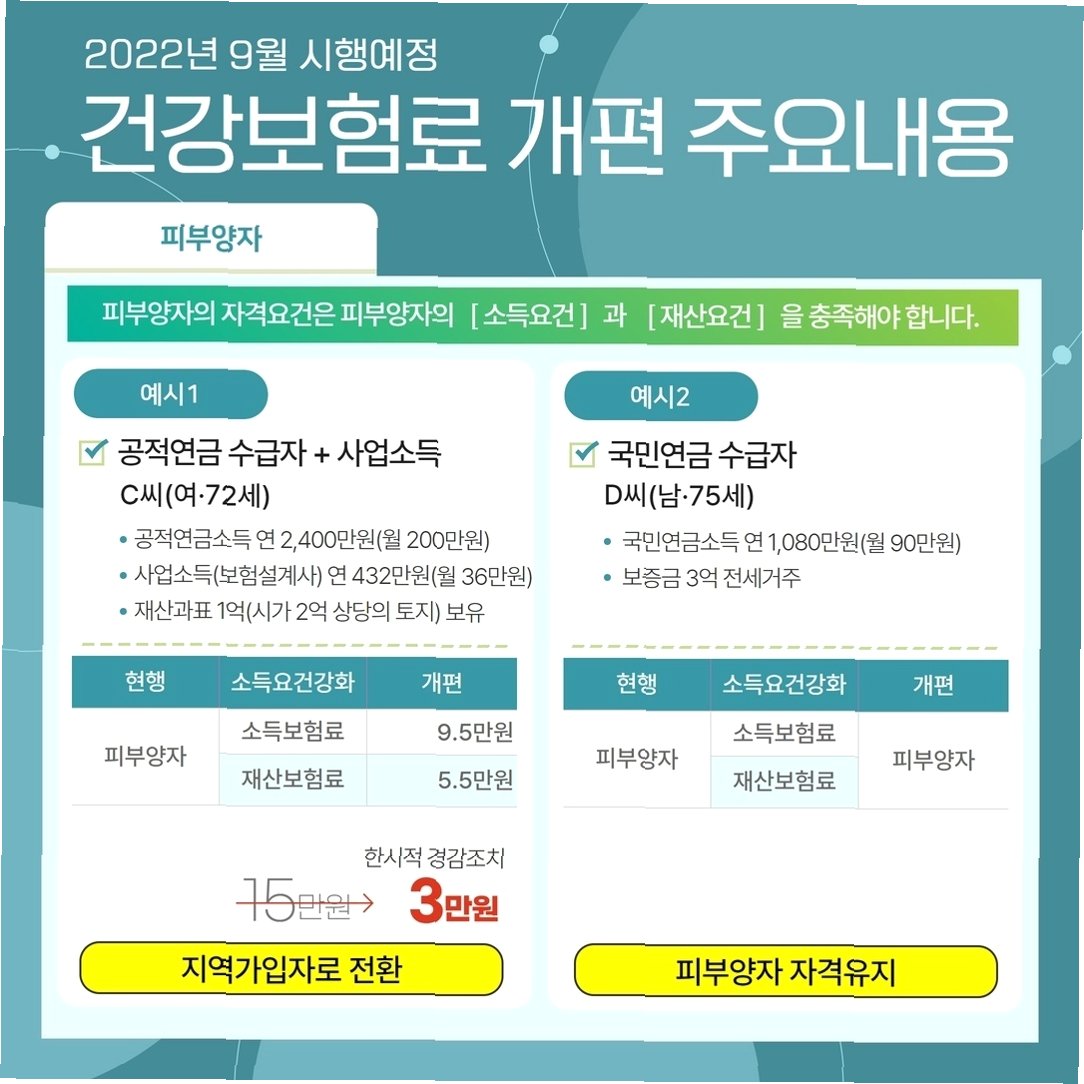 2022년 9월 시행예정

건강보험료 개편 주요내용

피부양자

피부양자의 자격요건은 피부양자의 [ 소득요건 ] 과 [ 재산요건 ] 을 충족해야 합니다.

예시1

☑ 공적연금 수급자 + 사업소득

C씨(여·72세)

• 공적연금소득 연 2,400만원(월 200만원)
• 사업소득(보험설계사) 연 432만원(월 36만원)
• 재산과표 1억(시가 2억 상당의 토지) 보유

| 현행 | 소득요건강화 | 개편 |
|---|---|---|
| 피부양자 | 소득보험료 | 9.5만원 |
| | 재산보험료 | 5.5만원 |

한시적 경감조치

15만원 → 3만원

지역가입자로 전환

예시2

☑ 국민연금 수급자

D씨(남·75세)

• 국민연금소득 연 1,080만원(월 90만원)
• 보증금 3억 전세거주

| 현행 | 소득요건강화 | 개편 |
|---|---|---|
| 피부양자 | 소득보험료 | 피부양자 |
| | 재산보험료 | |

피부양자 자격유지